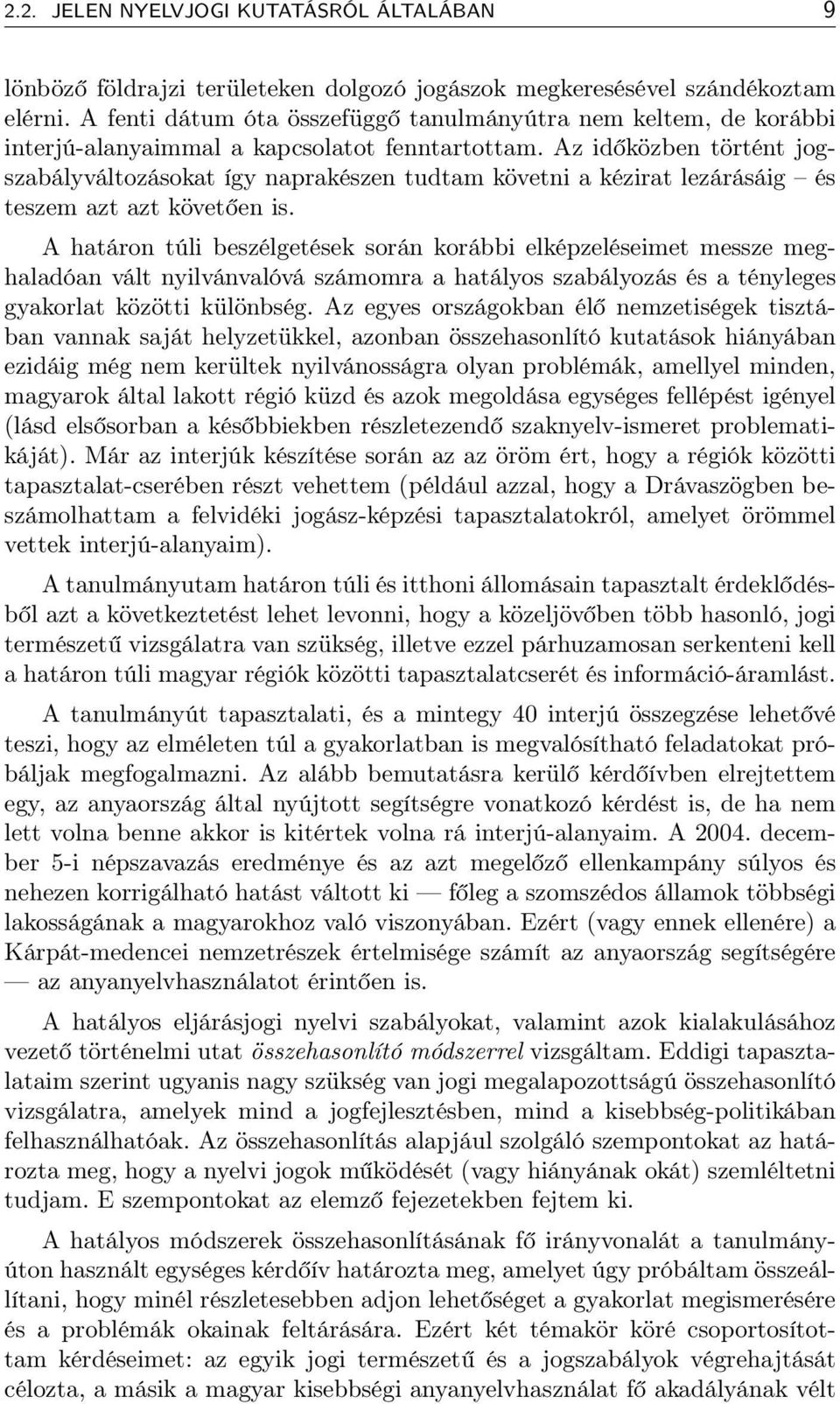 2.2. JELEN NYELVJOGI KUTATÁSRÓL ÁLTALÁBAN 9

lönböző földrajzi területeken dolgozó jogászok megkeresésével szándékoztam elérni. A fenti dátum óta összefüggő tanulmányútra nem keltem, de korábbi interjú-alanyaimmal a kapcsolatot fenntartottam. Az időközben történt jogszabályváltozásokat így naprakészen tudtam követni a kézirat lezárásáig – és teszem azt azt követően is.

A határon túli beszélgetések során korábbi elképzeléseimet messze meghaladóan vált nyilvánvalóvá számomra a hatályos szabályozás és a tényleges gyakorlat közötti különbség. Az egyes országokban élő nemzetiségek tisztában vannak saját helyzetükkel, azonban összehasonlító kutatások hiányában ezidáig még nem kerültek nyilvánosságra olyan problémák, amellyel minden, magyarok által lakott régió küzd és azok megoldása egységes fellépést igényel (lásd elsősorban a későbbiekben részletezendő szaknyelv-ismeret problematikáját). Már az interjúk készítése során az az öröm ért, hogy a régiók közötti tapasztalat-cserében részt vehettem (például azzal, hogy a Drávaszögben beszámolhattam a felvidéki jogász-képzési tapasztalatokról, amelyet örömmel vettek interjú-alanyaim).

A tanulmányutam határon túli és itthoni állomásain tapasztalt érdeklődésből azt a következtetést lehet levonni, hogy a közeljövőben több hasonló, jogi természetű vizsgálatra van szükség, illetve ezzel párhuzamosan serkenteni kell a határon túli magyar régiók közötti tapasztalatcserét és információ-áramlást.

A tanulmányút tapasztalati, és a mintegy 40 interjú összegzése lehetővé teszi, hogy az elméleten túl a gyakorlatban is megvalósítható feladatokat próbáljak megfogalmazni. Az alább bemutatásra kerülő kérdőívben elrejtettem egy, az anyaország által nyújtott segítségre vonatkozó kérdést is, de ha nem lett volna benne akkor is kitértek volna rá interjú-alanyaim. A 2004. december 5-i népszavazás eredménye és az azt megelőző ellenkampány súlyos és nehezen korrigálható hatást váltott ki — főleg a szomszédos államok többségi lakosságának a magyarokhoz való viszonyában. Ezért (vagy ennek ellenére) a Kárpát-medencei nemzetrészek értelmisége számít az anyaország segítségére — az anyanyelvhasználatot érintően is.

A hatályos eljárásjogi nyelvi szabályokat, valamint azok kialakulásához vezető történelmi utat összehasonlító módszerrel vizsgáltam. Eddigi tapasztalataim szerint ugyanis nagy szükség van jogi megalapozottságú összehasonlító vizsgálatra, amelyek mind a jogfejlesztésben, mind a kisebbség-politikában felhasználhatóak. Az összehasonlítás alapjául szolgáló szempontokat az határozta meg, hogy a nyelvi jogok működését (vagy hiányának okát) szemléltetni tudjam. E szempontokat az elemző fejezetekben fejtem ki.

A hatályos módszerek összehasonlításának fő irányvonalát a tanulmányúton használt egységes kérdőív határozta meg, amelyet úgy próbáltam összeállítani, hogy minél részletesebben adjon lehetőséget a gyakorlat megismerésére és a problémák okainak feltárására. Ezért két témakör köré csoportosítottam kérdéseimet: az egyik jogi természetű és a jogszabályok végrehajtását célozta, a másik a magyar kisebbségi anyanyelvhasználat fő akadályának vélt